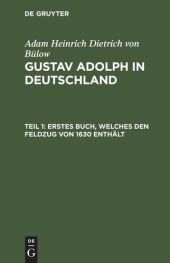 DE GRUYTER

Adam Heinrich Dietrich von Bülow

GUSTAV ADOLPH IN DEUTSCHLAND

TEIL 1: ERSTES BUCH, WELCHES DEN FELDZUG VON 1630 ENTHÄLT

DE G